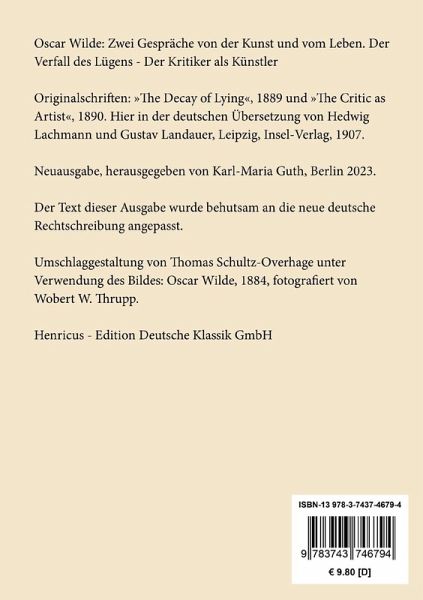 Oscar Wilde: Zwei Gespräche von der Kunst und vom Leben. Der Verfall des Lügens - Der Kritiker als Künstler

Originalschriften: »The Decay of Lying«, 1889 und »The Critic as Artist«, 1890. Hier in der deutschen Übersetzung von Hedwig Lachmann und Gustav Landauer, Leipzig, Insel-Verlag, 1907.

Neuausgabe, herausgegeben von Karl-Maria Guth, Berlin 2023.

Der Text dieser Ausgabe wurde behutsam an die neue deutsche Rechtschreibung angepasst.

Umschlaggestaltung von Thomas Schultz-Overhage unter Verwendung des Bildes: Oscar Wilde, 1884, fotografiert von Wobert W. Thrupp.

Henricus - Edition Deutsche Klassik GmbH

ISBN-13 978-3-7437-4679-4

9 783743 746794

€ 9.80 [D]